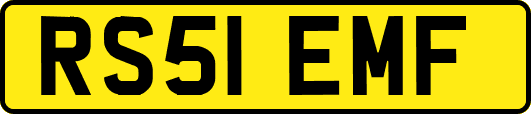 RS51 EMF